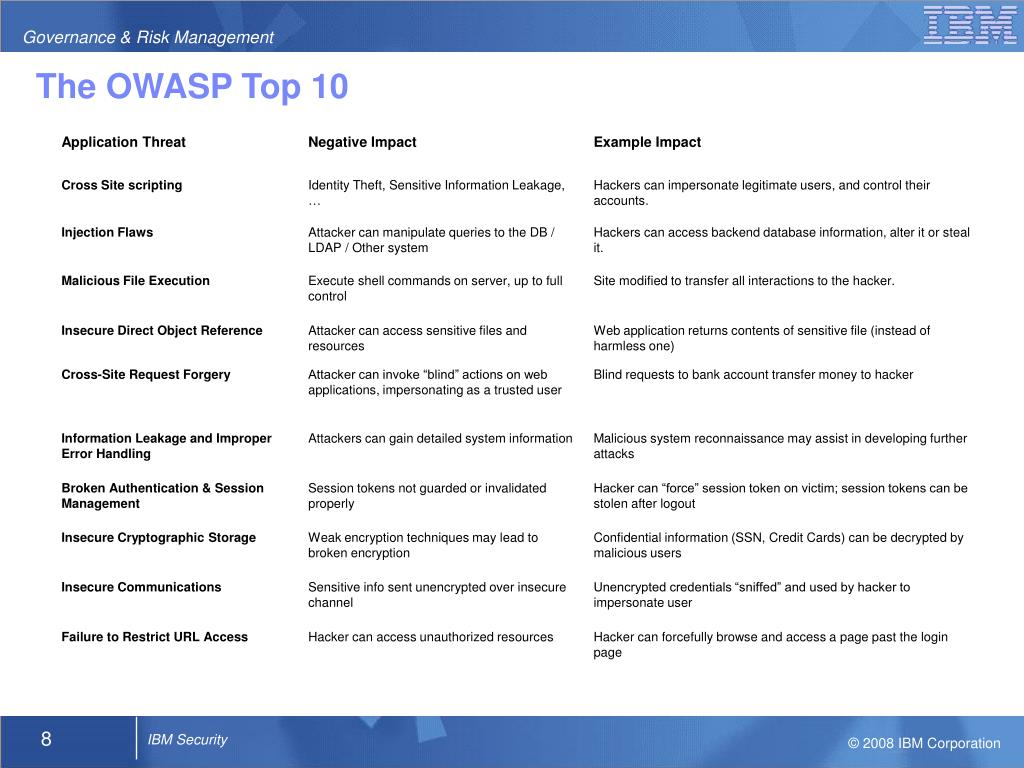 Governance & Risk Management

IBM

The OWASP Top 10

| Application Threat | Negative Impact | Example Impact |
|---|---|---|
| Cross Site scripting | Identity Theft, Sensitive Information Leakage, … | Hackers can impersonate legitimate users, and control their accounts. |
| Injection Flaws | Attacker can manipulate queries to the DB / LDAP / Other system | Hackers can access backend database information, alter it or steal it. |
| Malicious File Execution | Execute shell commands on server, up to full control | Site modified to transfer all interactions to the hacker. |
| Insecure Direct Object Reference | Attacker can access sensitive files and resources | Web application returns contents of sensitive file (instead of harmless one) |
| Cross-Site Request Forgery | Attacker can invoke “blind” actions on web applications, impersonating as a trusted user | Blind requests to bank account transfer money to hacker |
| Information Leakage and Improper Error Handling | Attackers can gain detailed system information | Malicious system reconnaissance may assist in developing further attacks |
| Broken Authentication & Session Management | Session tokens not guarded or invalidated properly | Hacker can “force” session token on victim; session tokens can be stolen after logout |
| Insecure Cryptographic Storage | Weak encryption techniques may lead to broken encryption | Confidential information (SSN, Credit Cards) can be decrypted by malicious users |
| Insecure Communications | Sensitive info sent unencrypted over insecure channel | Unencrypted credentials “sniffed” and used by hacker to impersonate user |
| Failure to Restrict URL Access | Hacker can access unauthorized resources | Hacker can forcefully browse and access a page past the login page |

8

IBM Security

© 2008 IBM Corporation